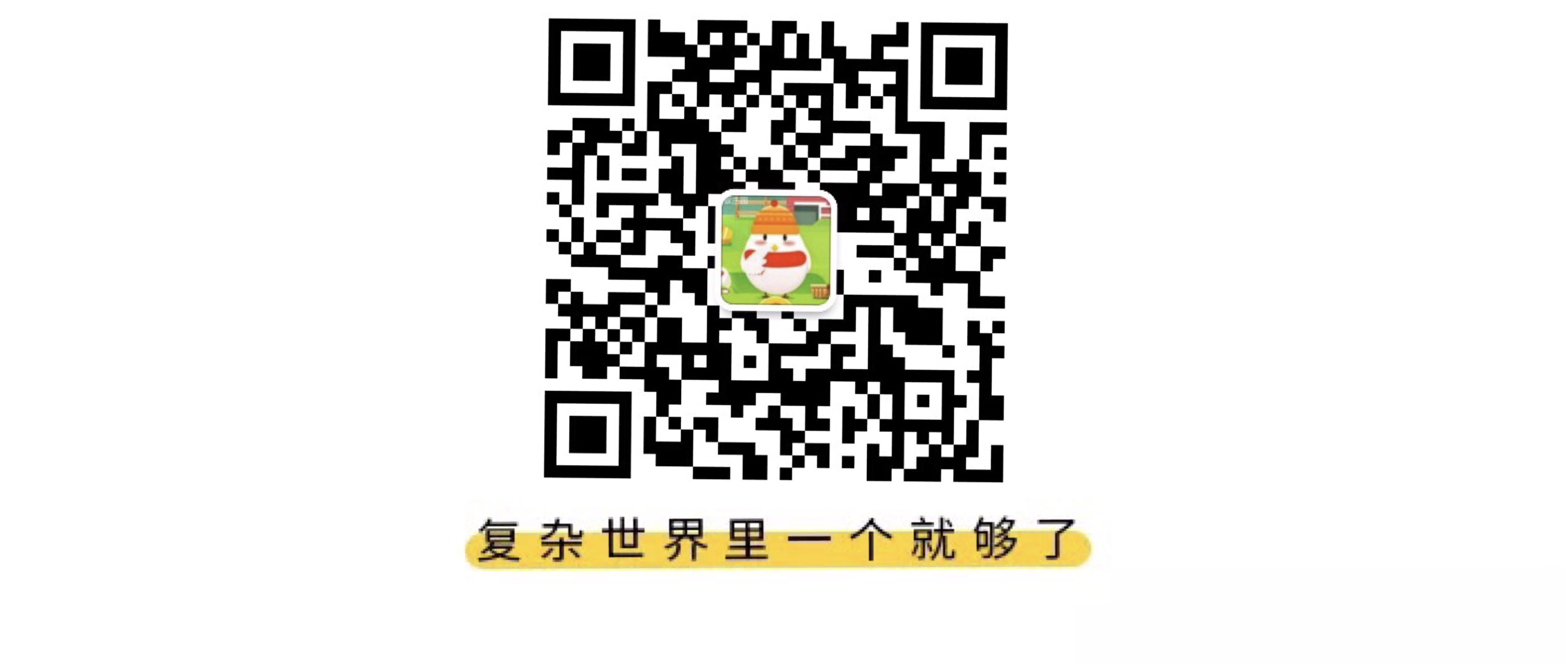 复杂世界里一个就够了